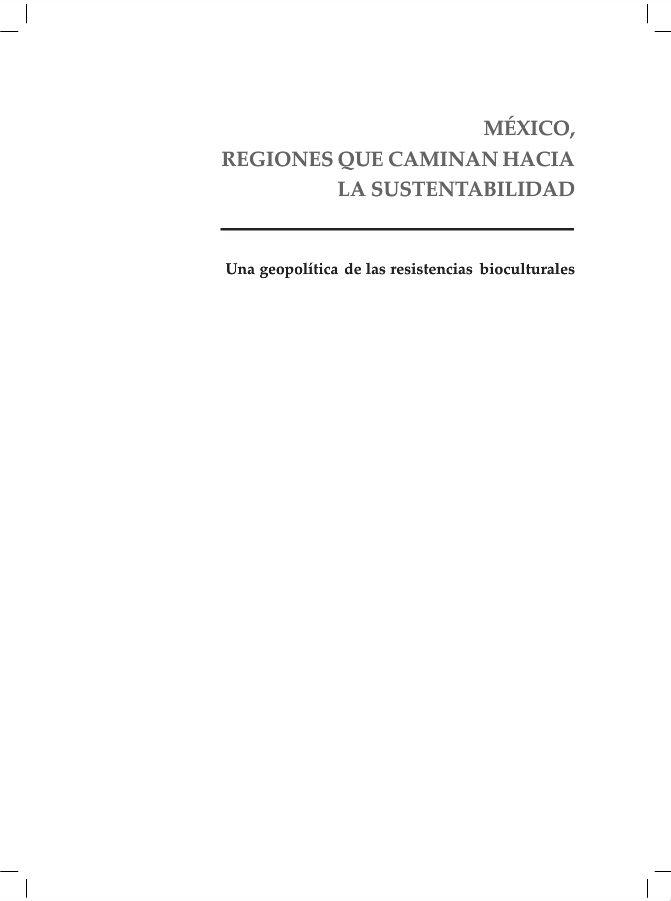 MÉXICO,
REGIONES QUE CAMINAN HACIA
LA SUSTENTABILIDAD

Una geopolítica de las resistencias bioculturales